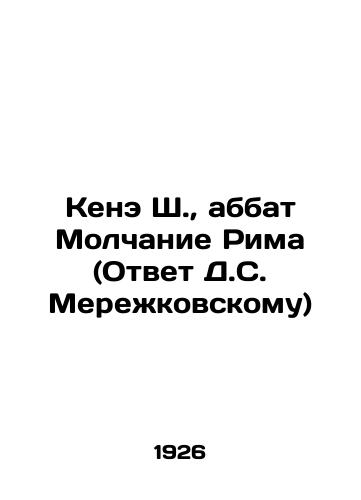 Кенэ Ш., аббат Молчание Рима (Ответ Д.С. Мережковскому)

1926